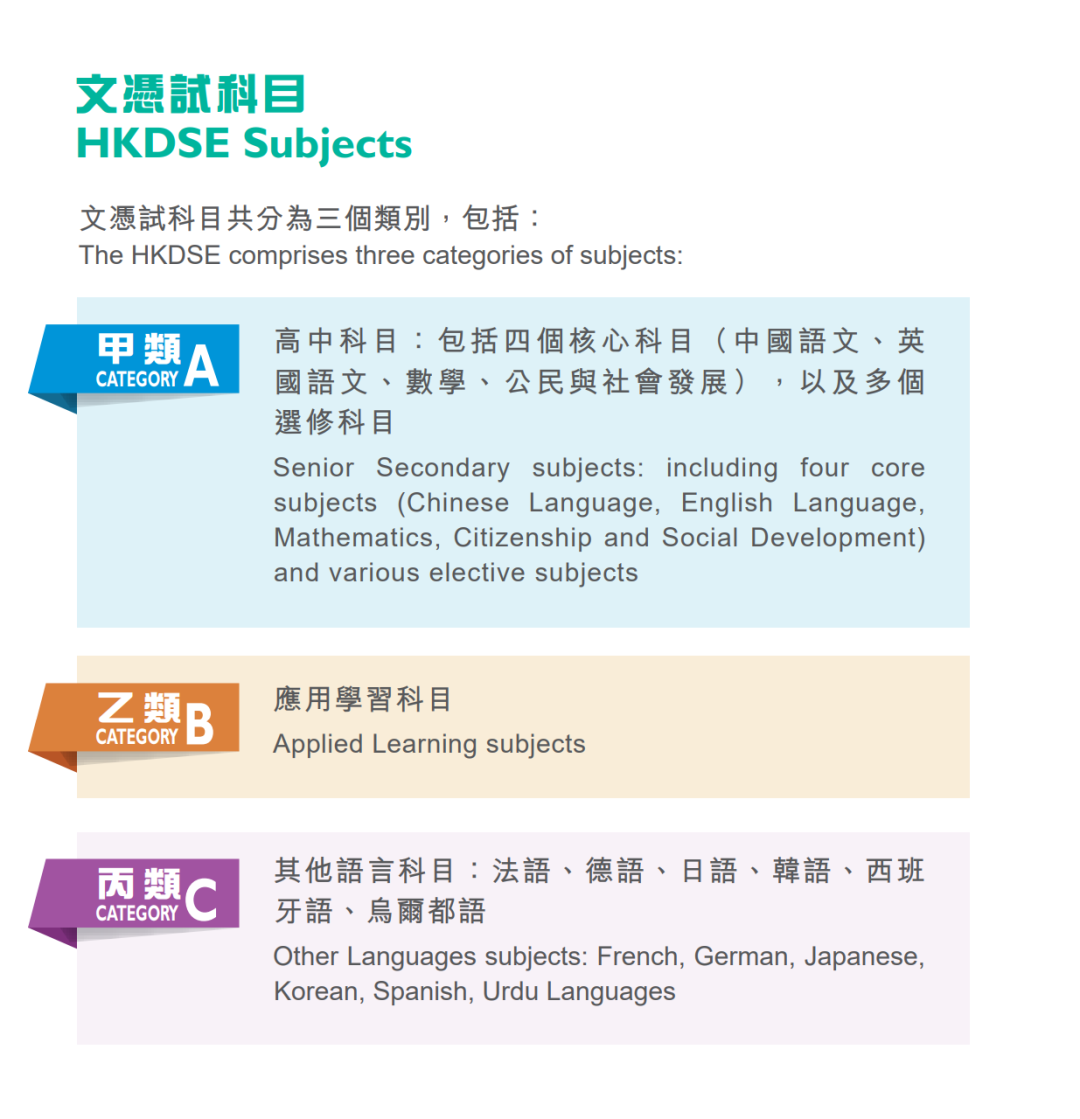 文憑試科目
HKDSE Subjects

文憑試科目共分為三個類別，包括：
The HKDSE comprises three categories of subjects:

甲類
CATEGORY A

高中科目：包括四個核心科目（中國語文、英國語文、數學、公民與社會發展），以及多個選修科目

Senior Secondary subjects: including four core subjects (Chinese Language, English Language, Mathematics, Citizenship and Social Development) and various elective subjects

乙類
CATEGORY B

應用學習科目

Applied Learning subjects

丙類
CATEGORY C

其他語言科目：法語、德語、日語、韓語、西班牙語、烏爾都語

Other Languages subjects: French, German, Japanese, Korean, Spanish, Urdu Languages